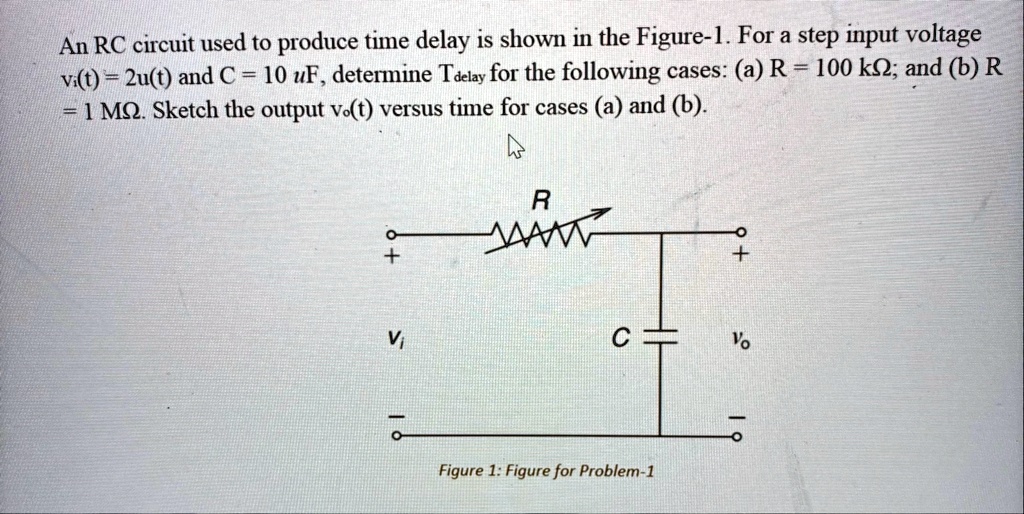 An RC circuit used to produce time delay is shown in the Figure-1. For a step input voltage $v_i(t) = 2u(t)$ and C = 10 uF, determine $T_{delay}$ for the following cases: (a) R = 100 kΩ; and (b) R = 1 MΩ. Sketch the output $v_o(t)$ versus time for cases (a) and (b).

R

+

+

$V_i$

C

$V_o$

-

-

Figure 1: Figure for Problem-1